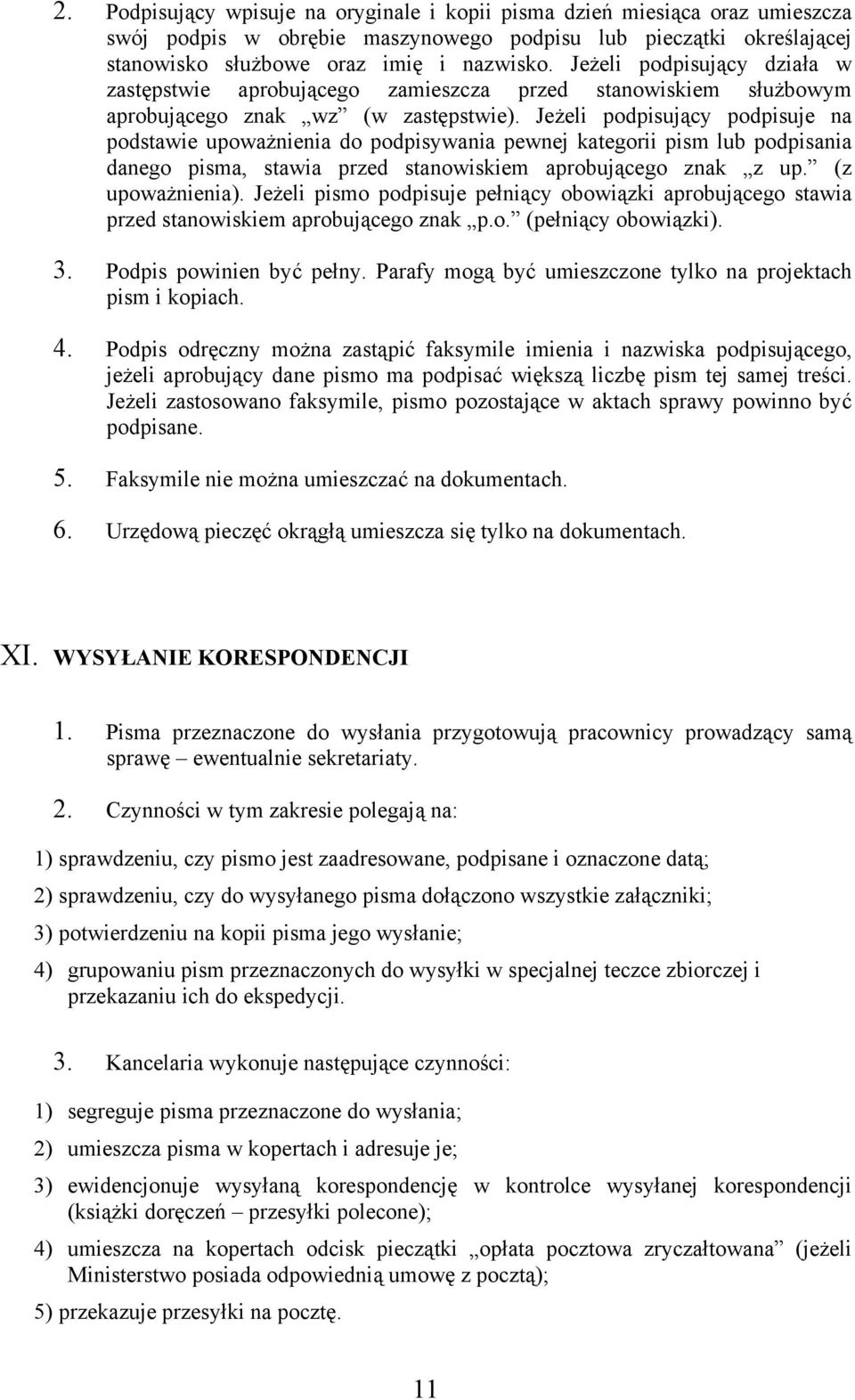 2. Podpisujący wpisuje na oryginale i kopii pisma dzień miesiąca oraz umieszcza swój podpis w obrębie maszynowego podpisu lub pieczątki określającej stanowisko służbowe oraz imię i nazwisko. Jeżeli podpisujący działa w zastępstwie aprobującego zamieszcza przed stanowiskiem służbowym aprobującego znak „wz” (w zastępstwie). Jeżeli podpisujący podpisuje na podstawie upoważnienia do podpisywania pewnej kategorii pism lub podpisania danego pisma, stawia przed stanowiskiem aprobującego znak „z up.” (z upoważnienia). Jeżeli pismo podpisuje pełniący obowiązki aprobującego stawia przed stanowiskiem aprobującego znak „p.o.” (pełniący obowiązki).

3. Podpis powinien być pełny. Parafy mogą być umieszczone tylko na projektach pism i kopiach.

4. Podpis odręczny można zastąpić faksymile imienia i nazwiska podpisującego, jeżeli aprobujący dane pismo ma podpisać większą liczbę pism tej samej treści. Jeżeli zastosowano faksymile, pismo pozostające w aktach sprawy powinno być podpisane.

5. Faksymile nie można umieszczać na dokumentach.

6. Urzędową pieczęć okrągłą umieszcza się tylko na dokumentach.

XI. WYSYŁANIE KORESPONDENCJI

1. Pisma przeznaczone do wysłania przygotowują pracownicy prowadzący samą sprawę – ewentualnie sekretariaty.

2. Czynności w tym zakresie polegają na:

1) sprawdzeniu, czy pismo jest zaadresowane, podpisane i oznaczone datą;

2) sprawdzeniu, czy do wysyłanego pisma dołączono wszystkie załączniki;

3) potwierdzeniu na kopii pisma jego wysłanie;

4) grupowaniu pism przeznaczonych do wysyłki w specjalnej teczce zbiorczej i przekazaniu ich do ekspedycji.

3. Kancelaria wykonuje następujące czynności:

1) segreguje pisma przeznaczone do wysłania;

2) umieszcza pisma w kopertach i adresuje je;

3) ewidencjonuje wysyłaną korespondencję w kontrolce wysyłanej korespondencji (książki doręczeń – przesyłki polecone);

4) umieszcza na kopertach odcisk pieczątki „opłata pocztowa zryczałtowana” (jeżeli Ministerstwo posiada odpowiednią umowę z pocztą);

5) przekazuje przesyłki na pocztę.

11